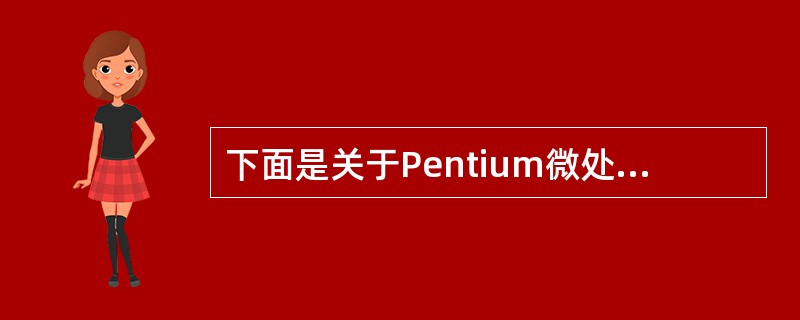 下面是关于Pentium微处...